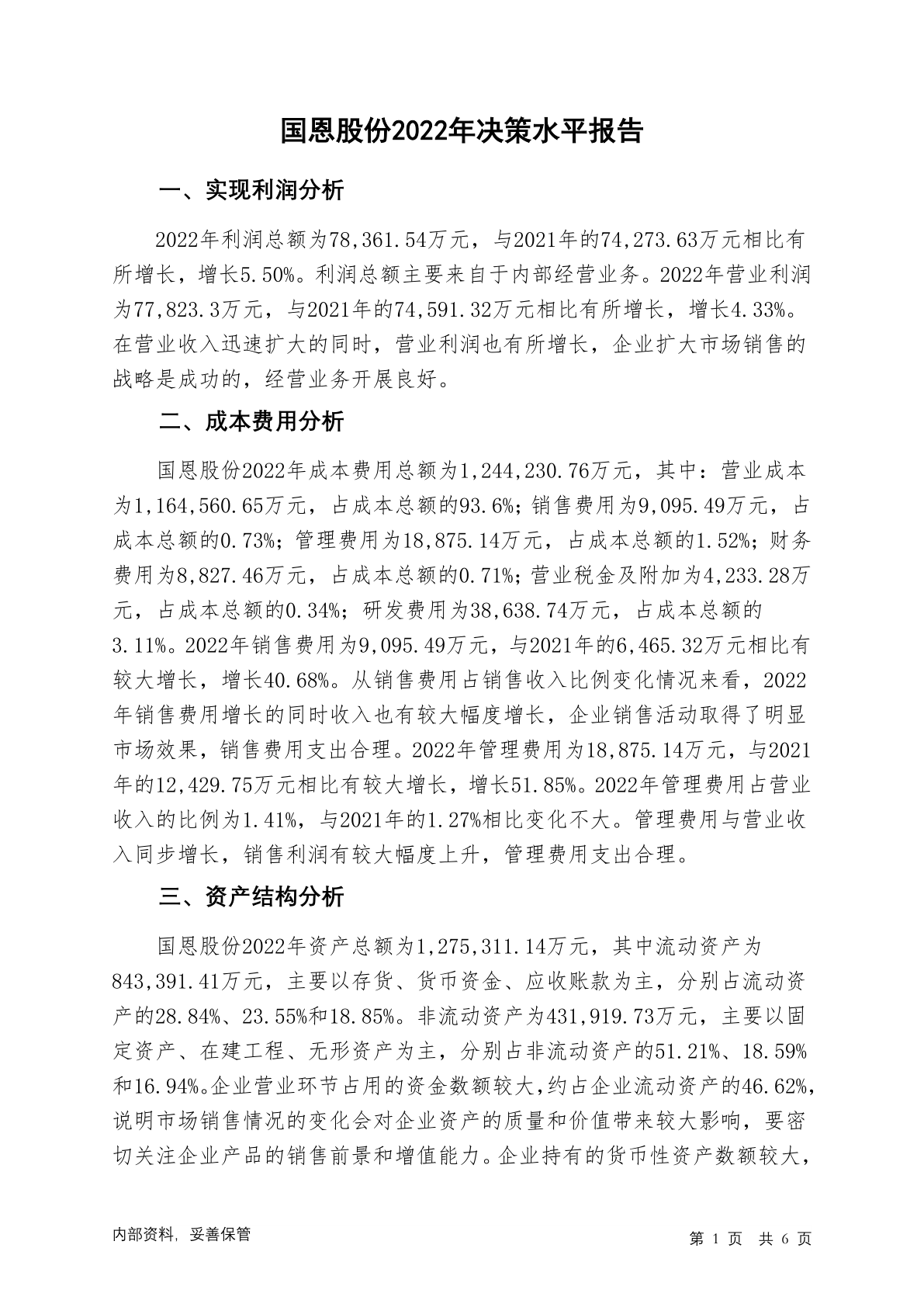 国恩股份2022年决策水平报告

一、实现利润分析

2022年利润总额为78,361.54万元，与2021年的74,273.63万元相比有所增长，增长5.50%。利润总额主要来自于内部经营业务。2022年营业利润为77,823.3万元，与2021年的74,591.32万元相比有所增长，增长4.33%。在营业收入迅速扩大的同时，营业利润也有所增长，企业扩大市场销售的战略是成功的，经营业务开展良好。

二、成本费用分析

国恩股份2022年成本费用总额为1,244,230.76万元，其中：营业成本为1,164,560.65万元，占成本总额的93.6%；销售费用为9,095.49万元，占成本总额的0.73%；管理费用为18,875.14万元，占成本总额的1.52%；财务费用为8,827.46万元，占成本总额的0.71%；营业税金及附加为4,233.28万元，占成本总额的0.34%；研发费用为38,638.74万元，占成本总额的3.11%。2022年销售费用为9,095.49万元，与2021年的6,465.32万元相比有较大增长，增长40.68%。从销售费用占销售收入比例变化情况来看，2022年销售费用增长的同时收入也有较大幅度增长，企业销售活动取得了明显市场效果，销售费用支出合理。2022年管理费用为18,875.14万元，与2021年的12,429.75万元相比有较大增长，增长51.85%。2022年管理费用占营业收入的比例为1.41%，与2021年的1.27%相比变化不大。管理费用与营业收入同步增长，销售利润有较大幅度上升，管理费用支出合理。

三、资产结构分析

国恩股份2022年资产总额为1,275,311.14万元，其中流动资产为843,391.41万元，主要以存货、货币资金、应收账款为主，分别占流动资产的28.84%、23.55%和18.85%。非流动资产为431,919.73万元，主要以固定资产、在建工程、无形资产为主，分别占非流动资产的51.21%、18.59%和16.94%。企业营业环节占用的资金数额较大，约占企业流动资产的46.62%，说明市场销售情况的变化会对企业资产的质量和价值带来较大影响，要密切关注企业产品的销售前景和增值能力。企业持有的货币性资产数额较大，

内部资料，妥善保管

第 1 页 共 6 页